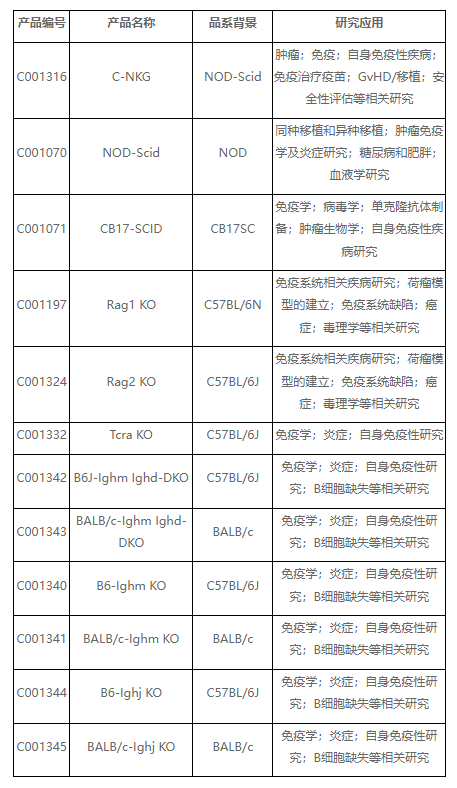 | 产品编号 | 产品名称 | 品系背景 | 研究应用 |
|---|---|---|---|
| C001316 | C-NKG | NOD-Scid | 肿瘤；免疫；自身免疫性疾病；免疫治疗疫苗；GvHD/移植；安全性评估等相关研究 |
| C001070 | NOD-Scid | NOD | 同种移植和异种移植；肿瘤免疫学及炎症研究；糖尿病和肥胖；血液学研究 |
| C001071 | CB17-SCID | CB17SC | 免疫学；病毒学；单克隆抗体制备；肿瘤生物学；自身免疫性疾病研究 |
| C001197 | Rag1 KO | C57BL/6N | 免疫系统相关疾病研究；荷瘤模型的建立；免疫系统缺陷；癌症；毒理学等相关研究 |
| C001324 | Rag2 KO | C57BL/6J | 免疫系统相关疾病研究；荷瘤模型的建立；免疫系统缺陷；癌症；毒理学等相关研究 |
| C001332 | Tcra KO | C57BL/6J | 免疫学；炎症；自身免疫性研究 |
| C001342 | B6J-Ighm Ighd-DKO | C57BL/6J | 免疫学；炎症；自身免疫性研究；B细胞缺失等相关研究 |
| C001343 | BALB/c-Ighm Ighd-DKO | BALB/c | 免疫学；炎症；自身免疫性研究；B细胞缺失等相关研究 |
| C001340 | B6-Ighm KO | C57BL/6J | 免疫学；炎症；自身免疫性研究；B细胞缺失等相关研究 |
| C001341 | BALB/c-Ighm KO | BALB/c | 免疫学；炎症；自身免疫性研究；B细胞缺失等相关研究 |
| C001344 | B6-Ighj KO | C57BL/6J | 免疫学；炎症；自身免疫性研究；B细胞缺失等相关研究 |
| C001345 | BALB/c-Ighj KO | BALB/c | 免疫学；炎症；自身免疫性研究；B细胞缺失等相关研究 |